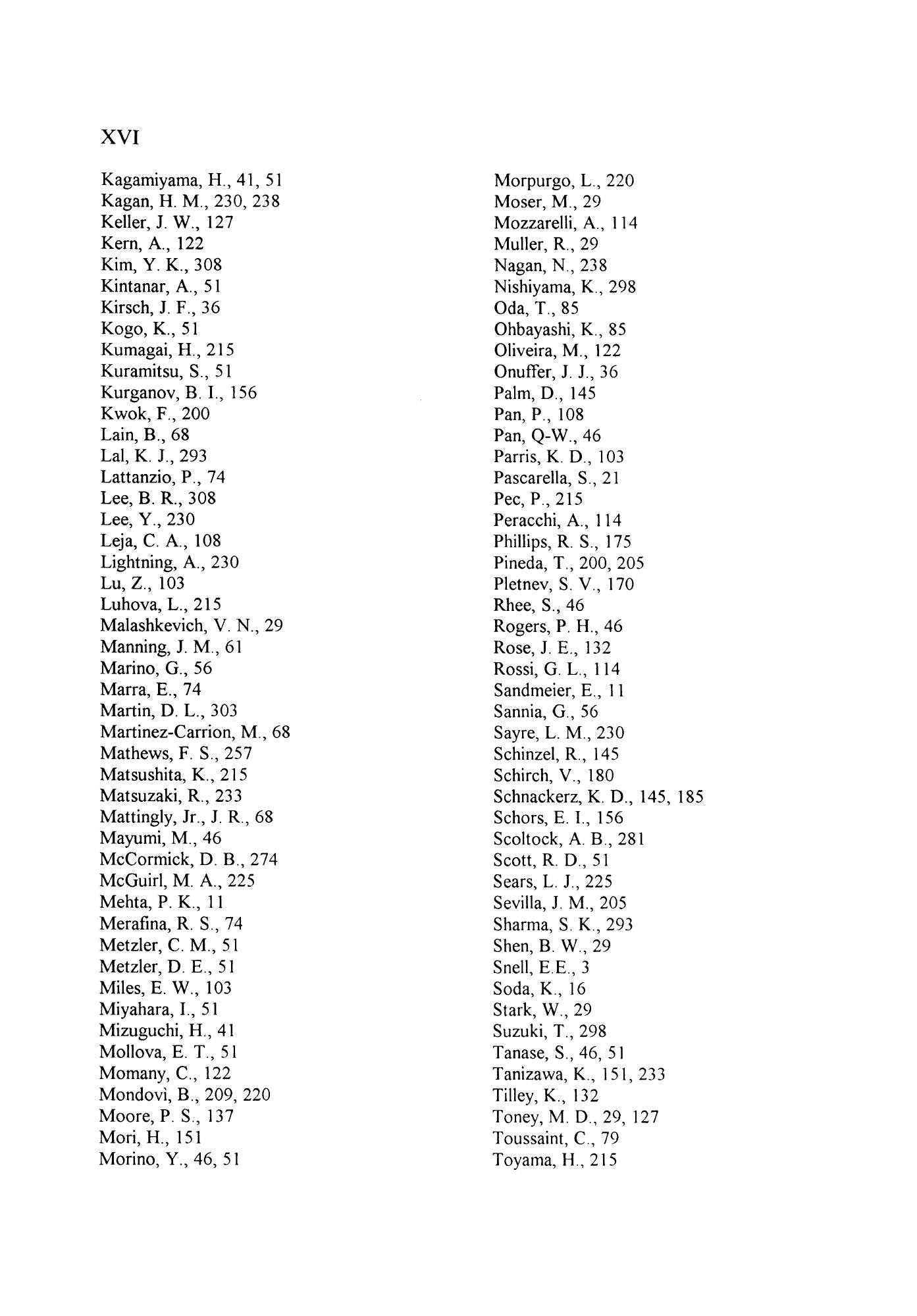 XVI

Kagamiyama, H., 41, 51
Kagan, H. M., 230, 238
Keller, J. W., 127
Kern, A., 122
Kim, Y. K., 308
Kintanar, A., 51
Kirsch, J. F., 36
Kogo, K., 51
Kumagai, H., 215
Kuramitsu, S., 51
Kurganov, B. I., 156
Kwok, F., 200
Lain, B., 68
Lal, K. J., 293
Lattanzio, P., 74
Lee, B. R., 308
Lee, Y., 230
Leja, C. A., 108
Lightning, A., 230
Lu, Z., 103
Luhova, L., 215
Malashkevich, V. N., 29
Manning, J. M., 61
Marino, G., 56
Marra, E., 74
Martin, D. L., 303
Martinez-Carrion, M., 68
Mathews, F. S., 257
Matsushita, K., 215
Matsuzaki, R., 233
Mattingly, Jr., J. R., 68
Mayumi, M., 46
McCormick, D. B., 274
McGuirl, M. A., 225
Mehta, P. K., 11
Merafina, R. S., 74
Metzler, C. M., 51
Metzler, D. E., 51
Miles, E. W., 103
Miyahara, I., 51
Mizuguchi, H., 41
Mollova, E. T., 51
Momany, C., 122
Mondovì, B., 209, 220
Moore, P. S., 137
Mori, H., 151
Morino, Y., 46, 51

Morpurgo, L., 220
Moser, M., 29
Mozzarelli, A., 114
Muller, R., 29
Nagan, N., 238
Nishiyama, K., 298
Oda, T., 85
Ohbayashi, K., 85
Oliveira, M., 122
Onuffer, J. J., 36
Palm, D., 145
Pan, P., 108
Pan, Q-W., 46
Parris, K. D., 103
Pascarella, S., 21
Pec, P., 215
Peracchi, A., 114
Phillips, R. S., 175
Pineda, T., 200, 205
Pletnev, S. V., 170
Rhee, S., 46
Rogers, P. H., 46
Rose, J. E., 132
Rossi, G. L., 114
Sandmeier, E., 11
Sannia, G., 56
Sayre, L. M., 230
Schinzel, R., 145
Schirch, V., 180
Schnackerz, K. D., 145, 185
Schors, E. I., 156
Scoltock, A. B., 281
Scott, R. D., 51
Sears, L. J., 225
Sevilla, J. M., 205
Sharma, S. K., 293
Shen, B. W., 29
Snell, E.E., 3
Soda, K., 16
Stark, W., 29
Suzuki, T., 298
Tanase, S., 46, 51
Tanizawa, K., 151, 233
Tilley, K., 132
Toney, M. D., 29, 127
Toussaint, C., 79
Toyama, H., 215